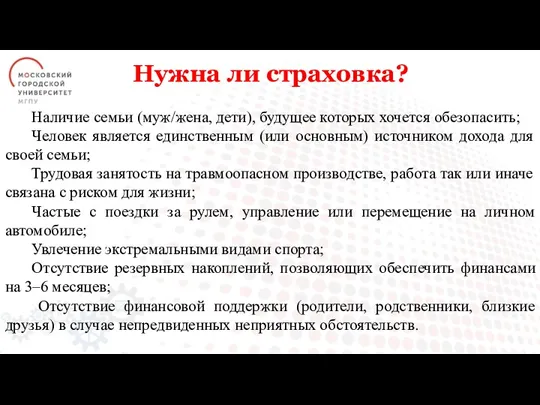 МОСКОВСКИЙ
ГОРОДСКОЙ
УНИВЕРСИТЕТ
МГПУ

Нужна ли страховка?

Наличие семьи (муж/жена, дети), будущее которых хочется обезопасить;

Человек является единственным (или основным) источником дохода для своей семьи;

Трудовая занятость на травмоопасном производстве, работа так или иначе связана с риском для жизни;

Частые с поездки за рулем, управление или перемещение на личном автомобиле;

Увлечение экстремальными видами спорта;

Отсутствие резервных накоплений, позволяющих обеспечить финансами на 3–6 месяцев;

Отсутствие финансовой поддержки (родители, родственники, близкие друзья) в случае непредвиденных неприятных обстоятельств.